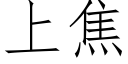 上焦